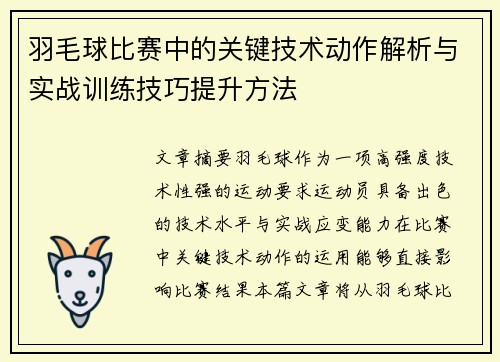 羽毛球比赛中的关键技术动作解析与实战训练技巧提升方法

文章摘要羽毛球作为一项高强度技术性强的运动要求运动员具备出色的技术水平与实战应变能力在比赛中关键技术动作的运用能够直接影响比赛结果本篇文章将从羽毛球比